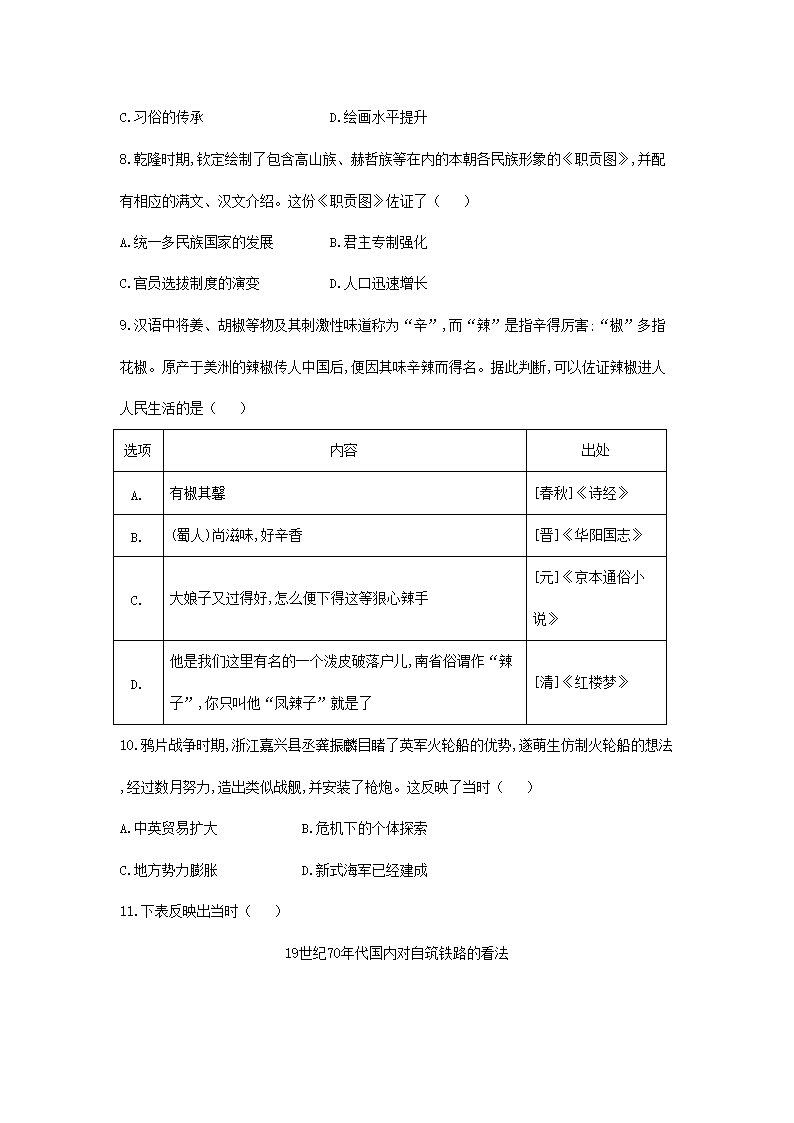 C.习俗的传承　　　　　　　　D.绘画水平提升

8.乾隆时期,钦定绘制了包含高山族、赫哲族等在内的本朝各民族形象的《职贡图》,并配有相应的满文、汉文介绍。这份《职贡图》佐证了（　　）

A.统一多民族国家的发展　　　B.君主专制强化

C.官员选拔制度的演变　　　　D.人口迅速增长

9.汉语中将姜、胡椒等物及其刺激性味道称为“辛”,而“辣”是指辛得厉害:“椒”多指花椒。原产于美洲的辣椒传人中国后,便因其味辛辣而得名。据此判断,可以佐证辣椒进人人民生活的是（　　）

| 选项 | 内容 | 出处 |
|---|---|---|
| A. | 有椒其馨 | [春秋]《诗经》 |
| B. | (蜀人)尚滋味,好辛香 | [晋]《华阳国志》 |
| C. | 大娘子又过得好,怎么便下得这等狠心辣手 | [元]《京本通俗小说》 |
| D. | 他是我们这里有名的一个泼皮破落户儿,南省俗谓作“辣子”,你只叫他“凤辣子”就是了 | [清]《红楼梦》 |

10.鸦片战争时期,浙江嘉兴县丞龚振麟目睹了英军火轮船的优势,遂萌生仿制火轮船的想法,经过数月努力,造出类似战舰,并安装了枪炮。这反映了当时（　　）

A.中英贸易扩大　　　　　B.危机下的个体探索

C.地方势力膨胀　　　　　D.新式海军已经建成

11.下表反映出当时（　　）

19世纪70年代国内对自筑铁路的看法